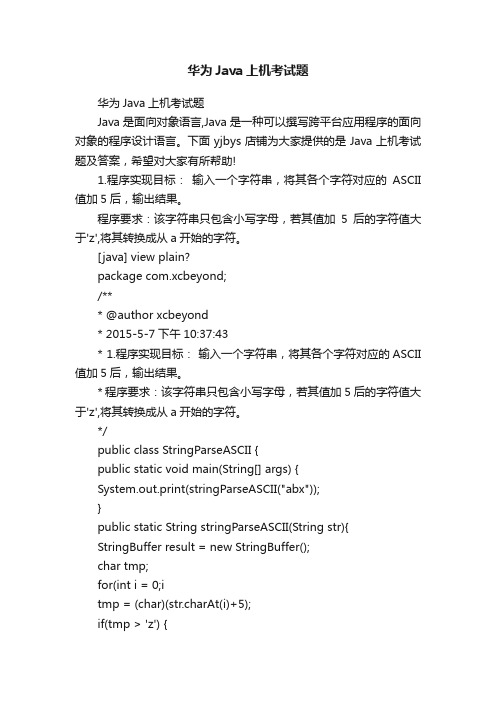 华为 Java 上机考试题

华为 Java 上机考试题

Java 是面向对象语言,Java 是一种可以撰写跨平台应用程序的面向对象的程序设计语言。下面 yjbys 店铺为大家提供的是 Java 上机考试题及答案，希望对大家有所帮助!

1.程序实现目标： 输入一个字符串，将其各个字符对应的 ASCII 值加 5 后，输出结果。

程序要求：该字符串只包含小写字母，若其值加 5 后的字符值大于'z',将其转换成从 a 开始的字符。

[java] view plain?

package com.xcbeyond;

/**

* @author xcbeyond

* 2015-5-7 下午 10:37:43

* 1.程序实现目标： 输入一个字符串，将其各个字符对应的 ASCII 值加 5 后，输出结果。

* 程序要求：该字符串只包含小写字母，若其值加 5 后的字符值大于'z',将其转换成从 a 开始的字符。

*/

public class StringParseASCII {

public static void main(String[] args) {

System.out.print(stringParseASCII("abx"));

}

public static String stringParseASCII(String str){

StringBuffer result = new StringBuffer();

char tmp;

for(int i = 0;i

tmp = (char)(str.charAt(i)+5);

if(tmp > 'z') {